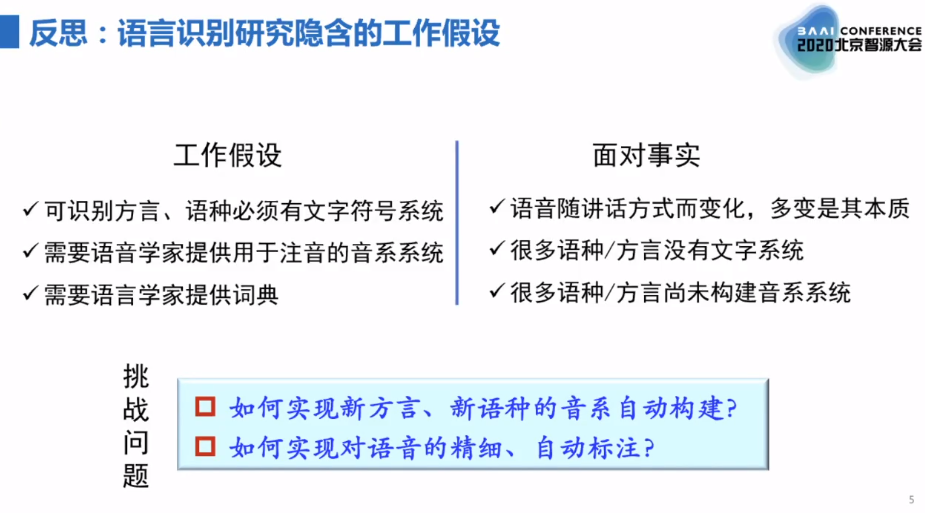 反思：语言识别研究隐含的工作假设

BAAI CONFERENCE
2020北京智源大会

工作假设

✓ 可识别方言、语种必须有文字符号系统
✓ 需要语音学家提供用于注音的音系系统
✓ 需要语言学家提供词典

面对事实

✓ 语音随讲话方式而变化，多变是其本质
✓ 很多语种/方言没有文字系统
✓ 很多语种/方言尚未构建音系系统

挑战问题

☐ 如何实现新方言、新语种的音系自动构建?
☐ 如何实现对语音的精细、自动标注?

5